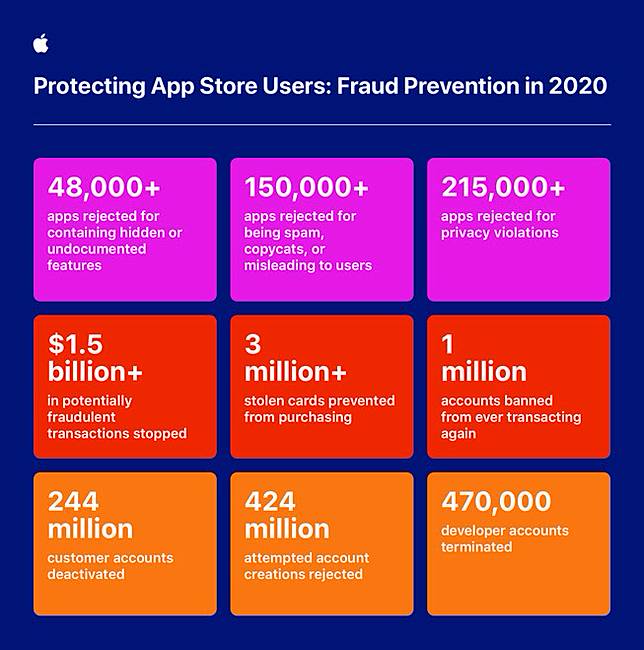 Protecting App Store Users: Fraud Prevention in 2020

48,000+
apps rejected for containing hidden or undocumented features

150,000+
apps rejected for being spam, copycats, or misleading to users

215,000+
apps rejected for privacy violations

$1.5 billion+
in potentially fraudulent transactions stopped

3 million+
stolen cards prevented from purchasing

1 million
accounts banned from ever transacting again

244 million
customer accounts deactivated

424 million
attempted account creations rejected

470,000
developer accounts terminated